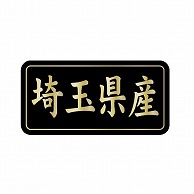 埼玉県産